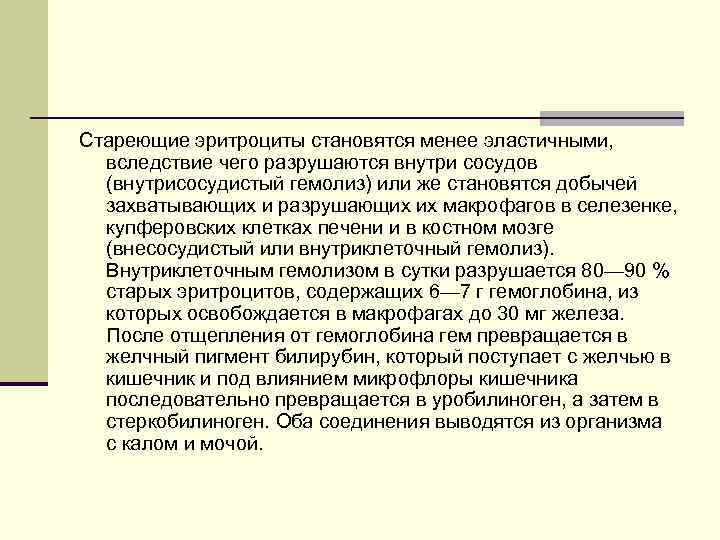 Стареющие эритроциты становятся менее эластичными, вследствие чего разрушаются внутри сосудов (внутрисосудистый гемолиз) или же становятся добычей захватывающих и разрушающих их макрофагов в селезенке, купферовских клетках печени и в костном мозге (внесосудистый или внутриклеточный гемолиз). Внутриклеточным гемолизом в сутки разрушается 80—90 % старых эритроцитов, содержащих 6—7 г гемоглобина, из которых освобождается в макрофагах до 30 мг железа. После отщепления от гемоглобина гем превращается в желчный пигмент билирубин, который поступает с желчью в кишечник и под влиянием микрофлоры кишечника последовательно превращается в уробилиноген, а затем в стеркобилиноген. Оба соединения выводятся из организма с калом и мочой.